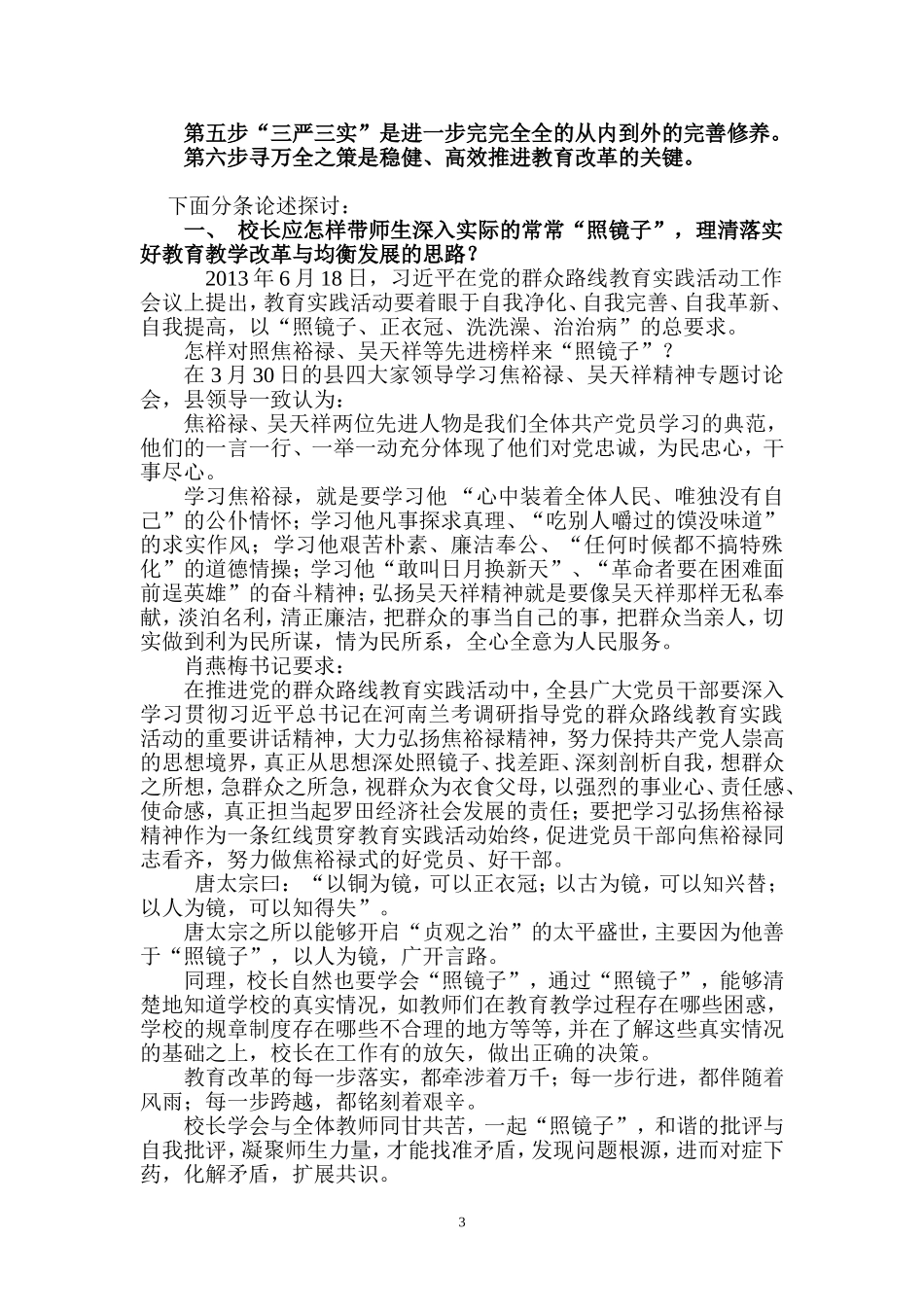 第五步“三严三实”是进一步完完全全的从内到外的完善修养。
第六步寻万全之策是稳健、高效推进教育改革的关键。

下面分条论述探讨：

一、 校长应怎样带师生深入实际的常常“照镜子”，理清落实好教育教学改革与均衡发展的思路？

2013年6月18日，习近平在党的群众路线教育实践活动工作会议上提出，教育实践活动要着眼于自我净化、自我完善、自我革新、自我提高，以“照镜子、正衣冠、洗洗澡、治治病”的总要求。

怎样对照焦裕禄、吴天祥等先进榜样来“照镜子”？

在3月30日的县四大家领导学习焦裕禄、吴天祥精神专题讨论会，县领导一致认为：

焦裕禄、吴天祥两位先进人物是我们全体共产党员学习的典范，他们的一言一行、一举一动充分体现了他们对党忠诚，为民忠心，干事尽心。

学习焦裕禄，就是要学习他 “心中装着全体人民、唯独没有自己”的公仆情怀；学习他凡事探求真理、“吃别人嚼过的馍没味道”的求实作风；学习他艰苦朴素、廉洁奉公、“任何时候都不搞特殊化”的道德情操；学习他“敢叫日月换新天”、“革命者要在困难面前逞英雄”的奋斗精神；弘扬吴天祥精神就是要像吴天祥那样无私奉献，淡泊名利，清正廉洁，把群众的事当自己的事，把群众当亲人，切实做到利为民所谋，情为民所系，全心全意为人民服务。

肖燕梅书记要求：

在推进党的群众路线教育实践活动中，全县广大党员干部要深入学习贯彻习近平总书记在河南兰考调研指导党的群众路线教育实践活动的重要讲话精神，大力弘扬焦裕禄精神，努力保持共产党人崇高的思想境界，真正从思想深处照镜子、找差距、深刻剖析自我，想群众之所想，急群众之所急，视群众为衣食父母，以强烈的事业心、责任感、使命感，真正担当起罗田经济社会发展的责任；要把学习弘扬焦裕禄精神作为一条红线贯穿教育实践活动始终，促进党员干部向焦裕禄同志看齐，努力做焦裕禄式的好党员、好干部。

唐太宗曰：“以铜为镜，可以正衣冠；以古为镜，可以知兴替；以人为镜，可以知得失”。

唐太宗之所以能够开启“贞观之治”的太平盛世，主要因为他善于“照镜子”，以人为镜，广开言路。

同理，校长自然也要学会“照镜子”，通过“照镜子”，能够清楚地知道学校的真实情况，如教师们在教育教学过程存在哪些困惑，学校的规章制度存在哪些不合理的地方等等，并在了解这些真实情况的基础之上，校长在工作有的放矢，做出正确的决策。

教育改革的每一步落实，都牵涉着万千；每一步行进，都伴随着风雨；每一步跨越，都铭刻着艰辛。

校长学会与全体教师同甘共苦，一起“照镜子”，和谐的批评与自我批评，凝聚师生力量，才能找准矛盾，发现问题根源，进而对症下药，化解矛盾，扩展共识。

3